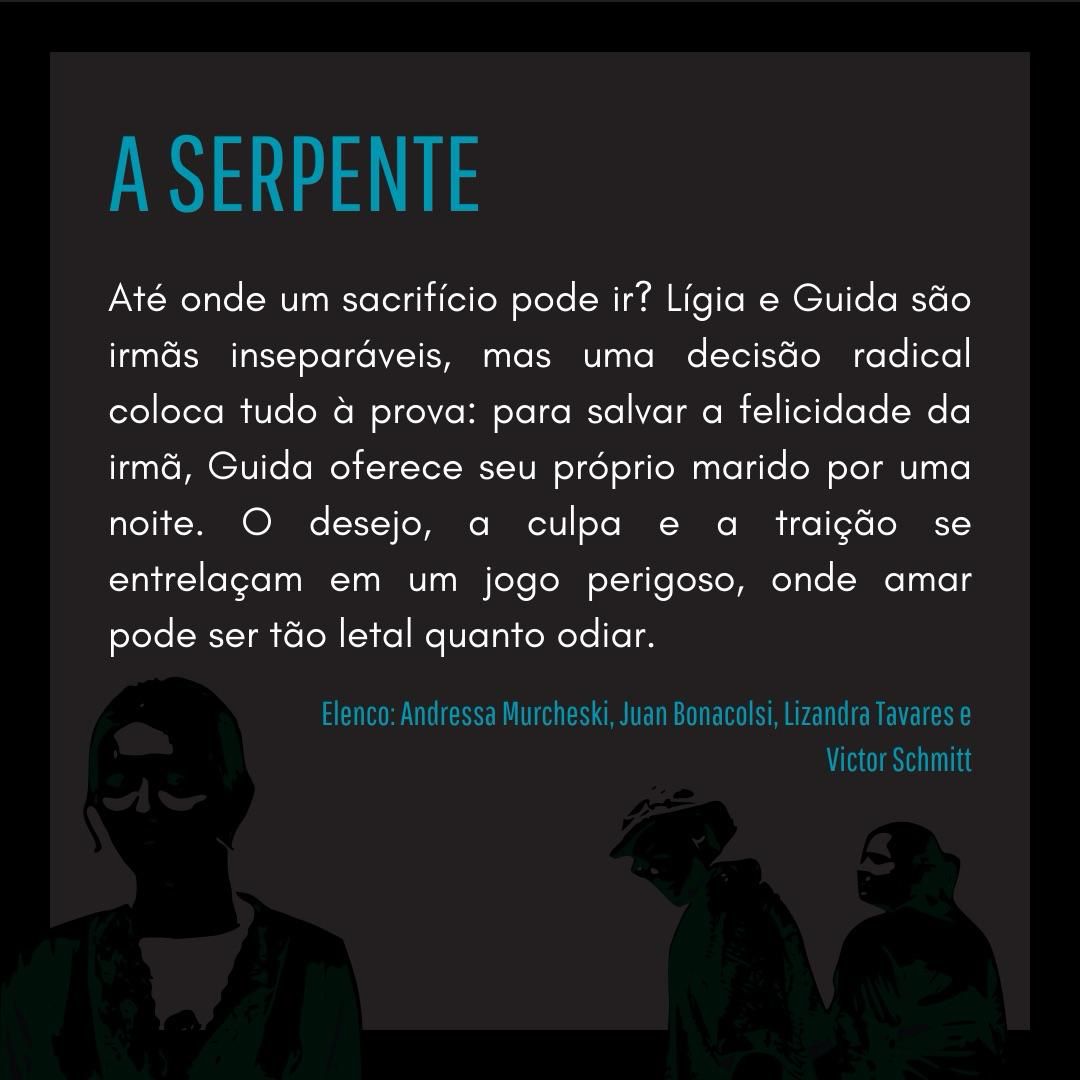 A SERPENTE

Até onde um sacrifício pode ir? Lígia e Guida são irmãs inseparáveis, mas uma decisão radical coloca tudo à prova: para salvar a felicidade da irmã, Guida oferece seu próprio marido por uma noite. O desejo, a culpa e a traição se entrelaçam em um jogo perigoso, onde amar pode ser tão letal quanto odiar.

Elenco: Andressa Murcheski, Juan Bonacolsi, Lizandra Tavares e Victor Schmitt